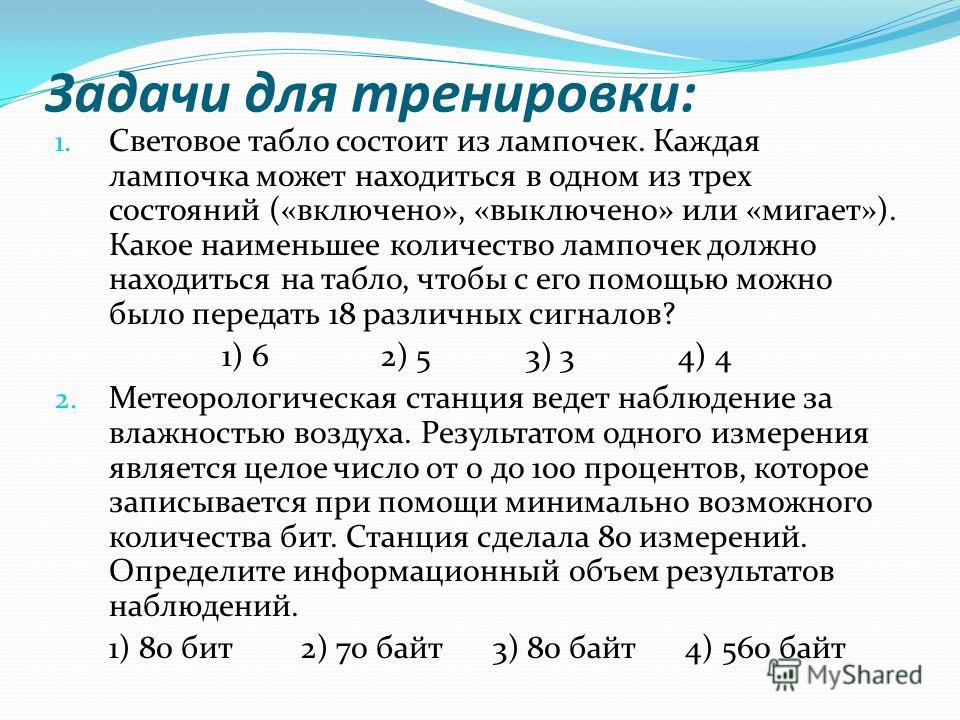 Задачи для тренировки:

1. Световое табло состоит из лампочек. Каждая лампочка может находиться в одном из трех состояний («включено», «выключено» или «мигает»). Какое наименьшее количество лампочек должно находиться на табло, чтобы с его помощью можно было передать 18 различных сигналов?

1) 6 2) 5 3) 3 4) 4

2. Метеорологическая станция ведет наблюдение за влажностью воздуха. Результатом одного измерения является целое число от 0 до 100 процентов, которое записывается при помощи минимально возможного количества бит. Станция сделала 80 измерений. Определите информационный объем результатов наблюдений.

1) 80 бит 2) 70 байт 3) 80 байт 4) 560 байт

MyShared